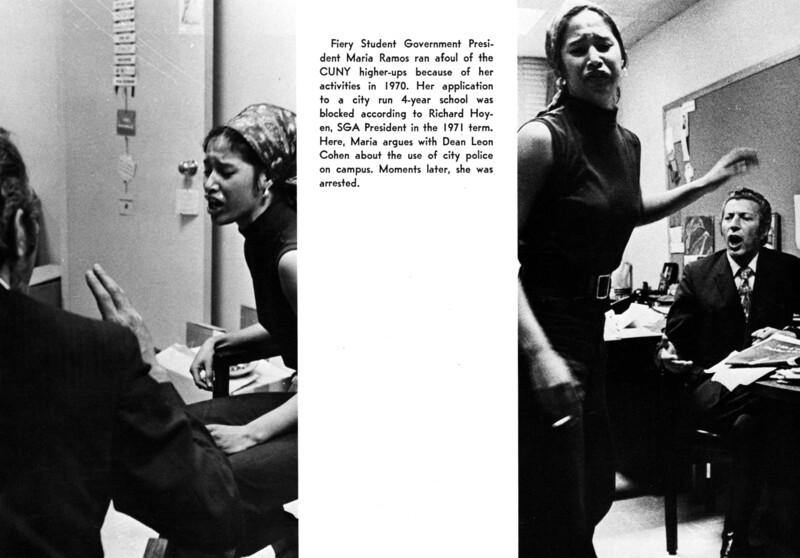 Fiery Student Government President Maria Ramos ran afoul of the CUNY higher-ups because of her activities in 1970. Her application to a city run 4-year school was blocked according to Richard Hoyen, SGA President in the 1971 term. Here, Maria argues with Dean Leon Cohen about the use of city police on campus. Moments later, she was arrested.